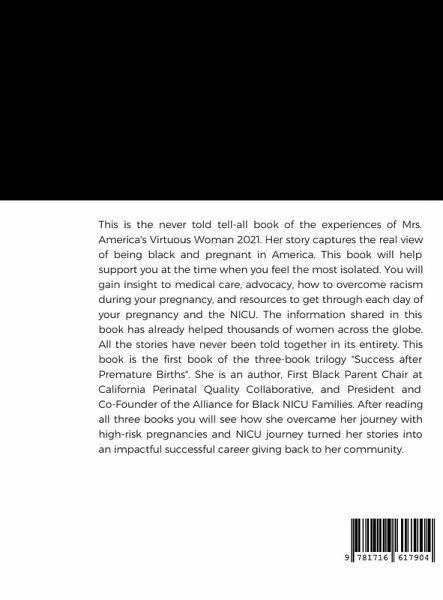 This is the never told tell-all book of the experiences of Mrs. America's Virtuous Woman 2021. Her story captures the real view of being black and pregnant in America. This book will help support you at the time when you feel the most isolated. You will gain insight to medical care, advocacy, how to overcome racism during your pregnancy, and resources to get through each day of your pregnancy and the NICU. The information shared in this book has already helped thousands of women across the globe. All the stories have never been told together in its entirety. This book is the first book of the three-book trilogy "Success after Premature Births". She is an author, First Black Parent Chair at California Perinatal Quality Collaborative, and President and Co-Founder of the Alliance for Black NICU Families. After reading all three books you will see how she overcame her journey with high-risk pregnancies and NICU journey turned her stories into an impactful successful career giving back to her community.

9 781716 617904